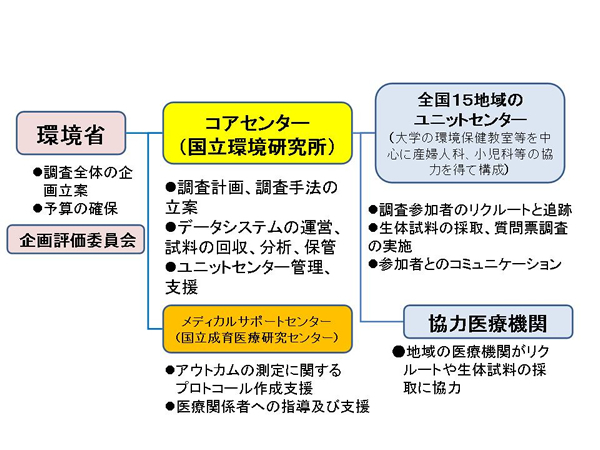 環境省

●調査全体の企画立案
●予算の確保

企画評価委員会

コアセンター
（国立環境研究所）

●調査計画、調査手法の立案
●データシステムの運営、試料の回収、分析、保管
●ユニットセンター管理、支援

メディカルサポートセンター
（国立成育医療研究センター）

●アウトカムの測定に関するプロトコール作成支援
●医療関係者への指導及び支援

全国15地域の
ユニットセンター
（大学の環境保健教室等を中心に産婦人科、小児科等の協力を得て構成）

●調査参加者のリクルートと追跡
●生体試料の採取、質問票調査の実施
●参加者とのコミュニケーション

協力医療機関

●地域の医療機関がリクルートや生体試料の採取に協力